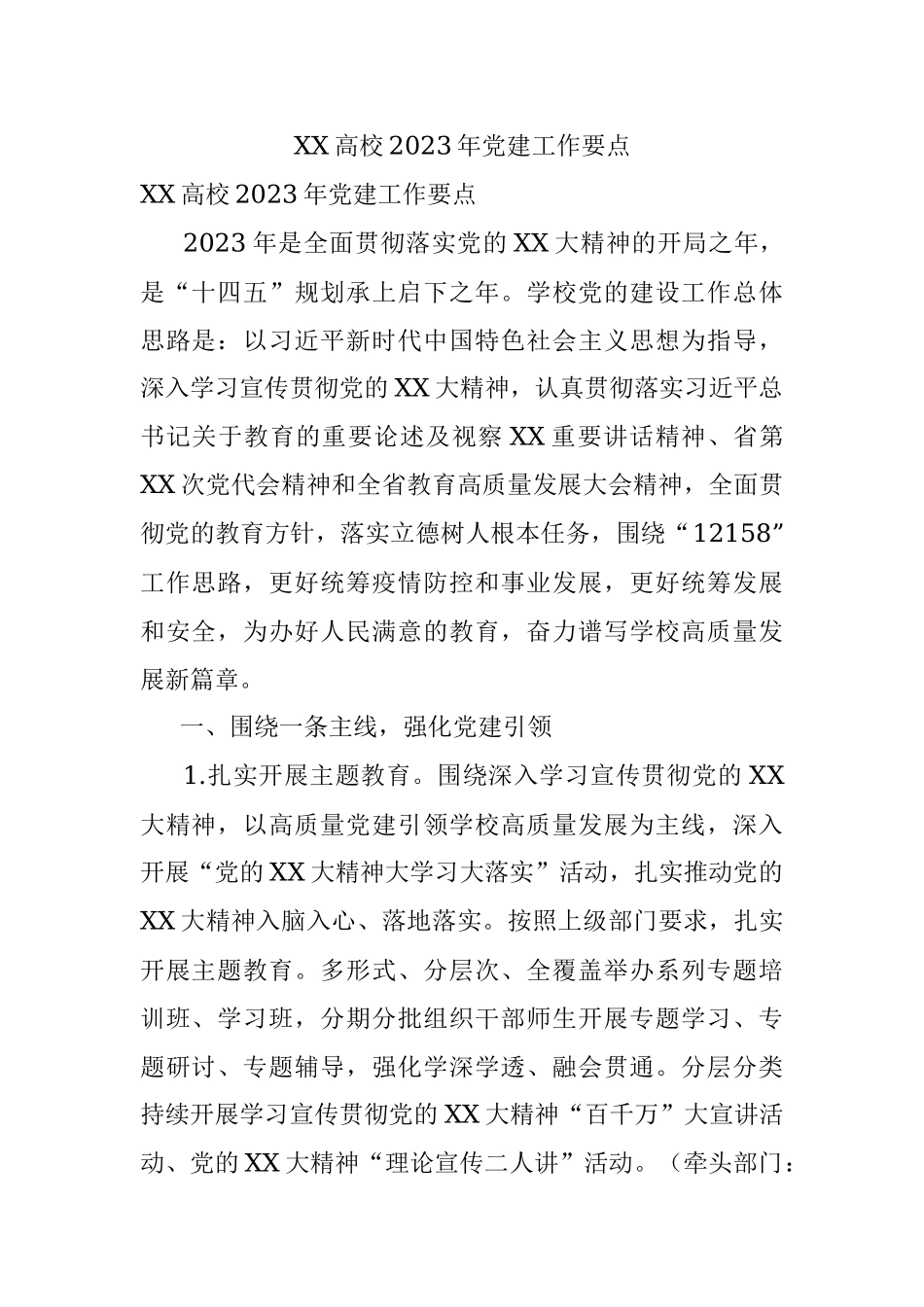 XX 高校 2023 年党建工作要点

XX 高校 2023 年党建工作要点

2023 年是全面贯彻落实党的 XX 大精神的开局之年，是“十四五”规划承上启下之年。学校党的建设工作总体思路是：以习近平新时代中国特色社会主义思想为指导，深入学习宣传贯彻党的 XX 大精神，认真贯彻落实习近平总书记关于教育的重要论述及视察 XX 重要讲话精神、省第 XX 次党代会精神和全省教育高质量发展大会精神，全面贯彻党的教育方针，落实立德树人根本任务，围绕“12158”工作思路，更好统筹疫情防控和事业发展，更好统筹发展和安全，为办好人民满意的教育，奋力谱写学校高质量发展新篇章。

一、围绕一条主线，强化党建引领

1.扎实开展主题教育。围绕深入学习宣传贯彻党的 XX 大精神，以高质量党建引领学校高质量发展为主线，深入开展“党的 XX 大精神大学习大落实”活动，扎实推动党的 XX 大精神入脑入心、落地落实。按照上级部门要求，扎实开展主题教育。多形式、分层次、全覆盖举办系列专题培训班、学习班，分期分批组织干部师生开展专题学习、专题研讨、专题辅导，强化学深学透、融会贯通。分层分类持续开展学习宣传贯彻党的 XX 大精神“百千万”大宣讲活动、党的 XX 大精神“理论宣传二人讲”活动。（牵头部门：